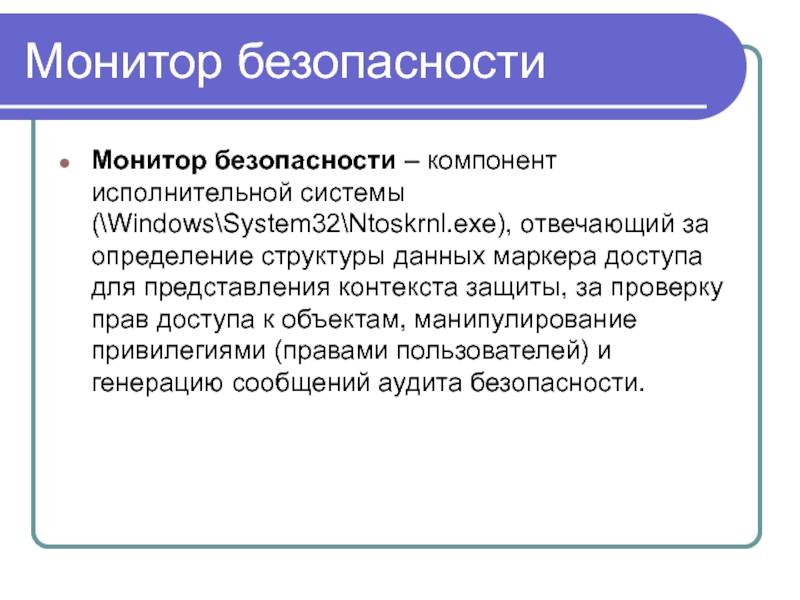 Монитор безопасности

Монитор безопасности – компонент исполнительной системы (\Windows\System32\Ntoskrnl.exe), отвечающий за определение структуры данных маркера доступа для представления контекста защиты, за проверку прав доступа к объектам, манипулирование привилегиями (правами пользователей) и генерацию сообщений аудита безопасности.